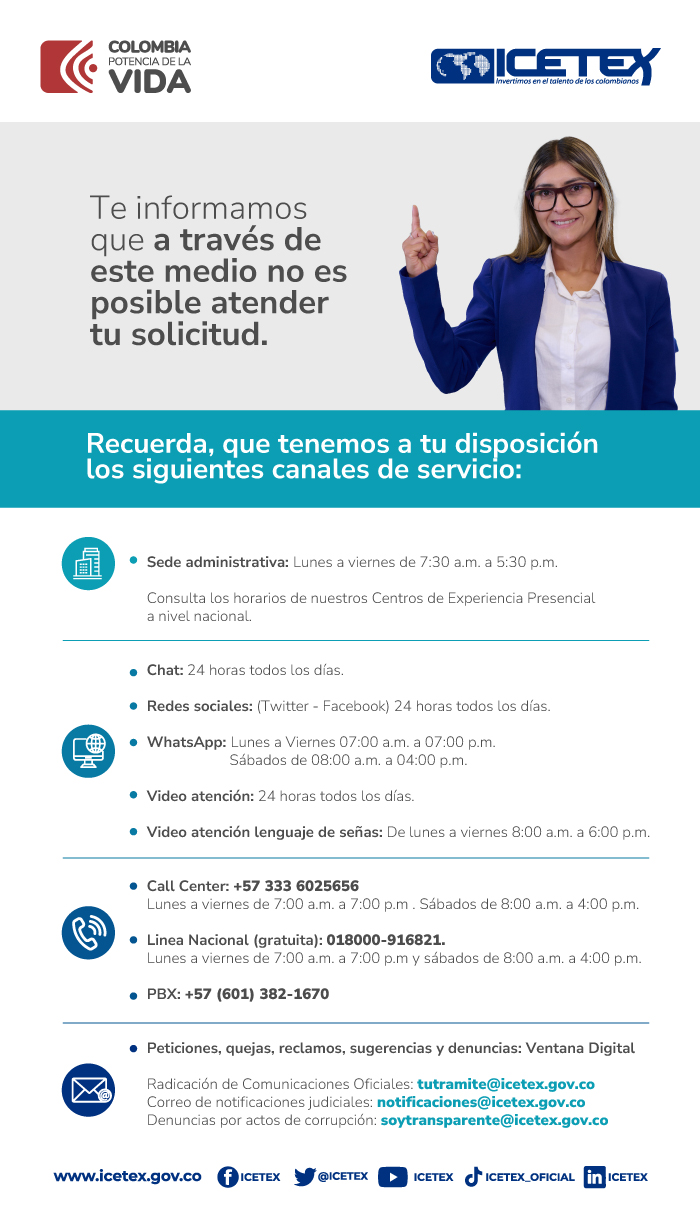 COLOMBIA
POTENCIA DE LA
VIDA

ICETEX
Invertimos en el talento de los colombianos

Te informamos que a través de este medio no es posible atender tu solicitud.

Recuerda, que tenemos a tu disposición los siguientes canales de servicio:

• Sede administrativa: Lunes a viernes de 7:30 a.m. a 5:30 p.m.

Consulta los horarios de nuestros Centros de Experiencia Presencial a nivel nacional.

• Chat: 24 horas todos los días.

• Redes sociales: (Twitter - Facebook) 24 horas todos los días.

• WhatsApp: Lunes a Viernes 07:00 a.m. a 07:00 p.m.
Sábados de 08:00 a.m. a 04:00 p.m.

• Video atención: 24 horas todos los días.

• Video atención lenguaje de señas: De lunes a viernes 8:00 a.m. a 6:00 p.m.

• Call Center: +57 333 6025656
Lunes a viernes de 7:00 a.m. a 7:00 p.m . Sábados de 8:00 a.m. a 4:00 p.m.

• Linea Nacional (gratuita): 018000-916821.
Lunes a viernes de 7:00 a.m. a 7:00 p.m y sábados de 8:00 a.m. a 4:00 p.m.

• PBX: +57 (601) 382-1670

• Peticiones, quejas, reclamos, sugerencias y denuncias: Ventana Digital

Radicación de Comunicaciones Oficiales: tutramite@icetex.gov.co
Correo de notificaciones judiciales: notificaciones@icetex.gov.co
Denuncias por actos de corrupción: soytransparente@icetex.gov.co

www.icetex.gov.co ICETEX @ICETEX ICETEX ICETEX_OFICIAL ICETEX